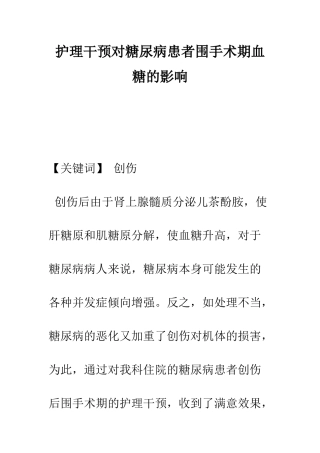 护理干预对糖尿病患者围手术期血糖的影响

【关键词】 创伤

创伤后由于肾上腺髓质分泌儿茶酚胺，使肝糖原和肌糖原分解，使血糖升高，对于糖尿病病人来说，糖尿病本身可能发生的各种并发症倾向增强。反之，如处理不当，糖尿病的恶化又加重了创伤对机体的损害，为此，通过对我科住院的糖尿病患者创伤后围手术期的护理干预，收到了满意效果，